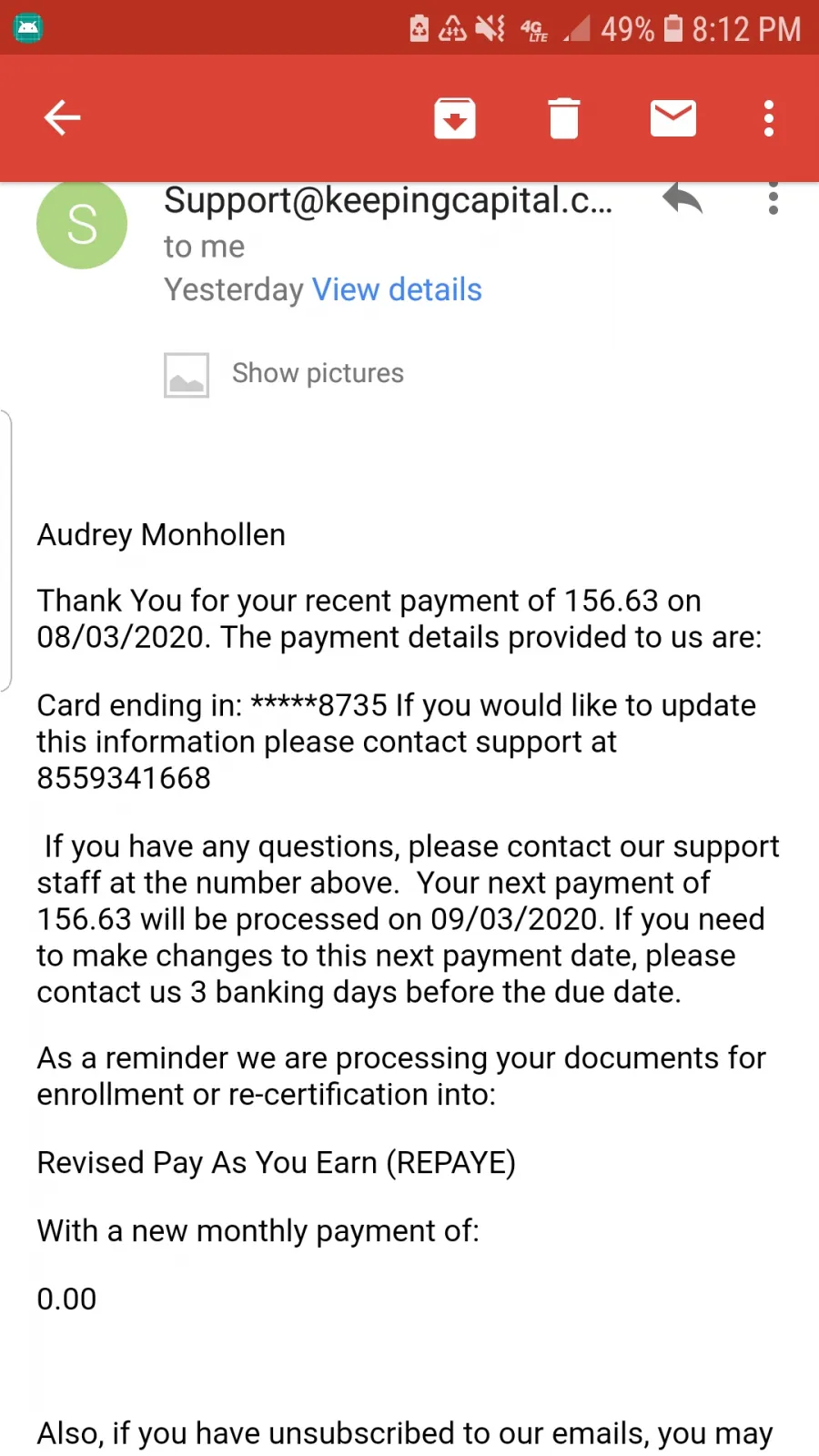 4G LTE 49% 8:12 PM

S

Support@keepingcapital.c...
to me
Yesterday View details

Show pictures

Audrey Monhollen

Thank You for your recent payment of 156.63 on 08/03/2020. The payment details provided to us are:

Card ending in: *****8735 If you would like to update this information please contact support at 8559341668

If you have any questions, please contact our support staff at the number above. Your next payment of 156.63 will be processed on 09/03/2020. If you need to make changes to this next payment date, please contact us 3 banking days before the due date.

As a reminder we are processing your documents for enrollment or re-certification into:

Revised Pay As You Earn (REPAYE)

With a new monthly payment of:

0.00

Also, if you have unsubscribed to our emails, you may